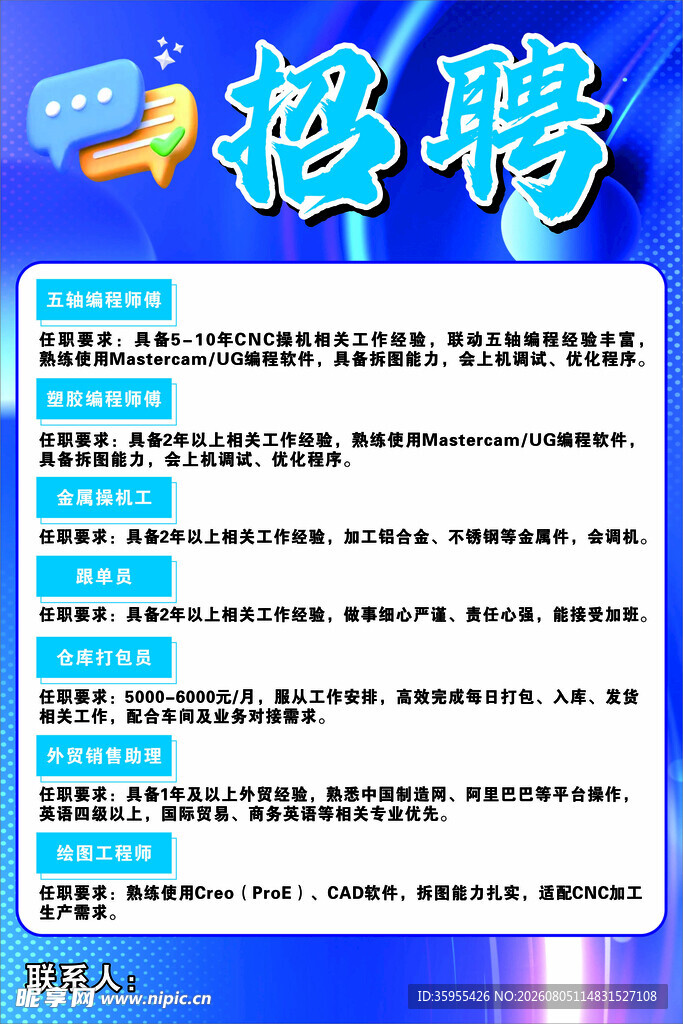 招聘

五轴编程师傅

任职要求：具备5-10年CNC操机相关工作经验，联动五轴编程经验丰富，熟练使用Mastercam/UG编程软件，具备拆图能力，会上机调试、优化程序。

塑胶编程师傅

任职要求：具备2年以上相关工作经验，熟练使用Mastercam/UG编程软件，具备拆图能力，会上机调试、优化程序。

金属操机工

任职要求：具备2年以上相关工作经验，加工铝合金、不锈钢等金属件，会调机。

跟单员

任职要求：具备2年以上相关工作经验，做事细心严谨、责任心强，能接受加班。

仓库打包员

任职要求：5000-6000元/月，服从工作安排，高效完成每日打包、入库、发货相关工作，配合车间及业务对接需求。

外贸销售助理

任职要求：具备1年及以上外贸经验，熟悉中国制造网、阿里巴巴等平台操作，英语四级以上，国际贸易、商务英语等相关专业优先。

绘图工程师

任职要求：熟练使用Creo（ProE）、CAD软件，拆图能力扎实，适配CNC加工生产需求。

联系人：

昵享网 www.nipic.cn

ID:35955426 NO:20260805114831527108